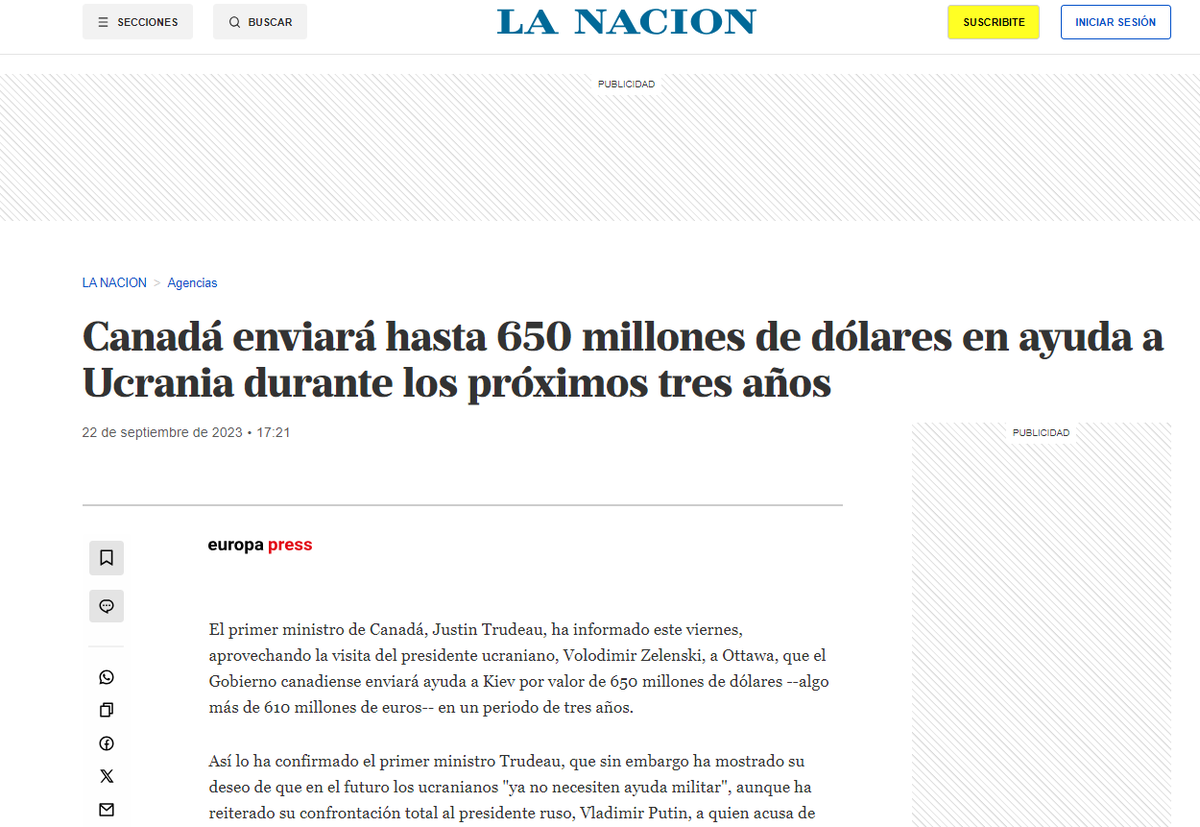 SECCIONES BUSCAR

LA NACION

SUSCRIBITE INICIAR SESIÓN

PUBLICIDAD

LA NACION > Agencias

Canadá enviará hasta 650 millones de dólares en ayuda a Ucrania durante los próximos tres años

22 de septiembre de 2023 • 17:21

PUBLICIDAD

europa press

El primer ministro de Canadá, Justin Trudeau, ha informado este viernes, aprovechando la visita del presidente ucraniano, Volodimir Zelenski, a Ottawa, que el Gobierno canadiense enviará ayuda a Kiev por valor de 650 millones de dólares --algo más de 610 millones de euros-- en un periodo de tres años.

Así lo ha confirmado el primer ministro Trudeau, que sin embargo ha mostrado su deseo de que en el futuro los ucranianos "ya no necesiten ayuda militar", aunque ha reiterado su confrontación total al presidente ruso, Vladimir Putin, a quien acusa de